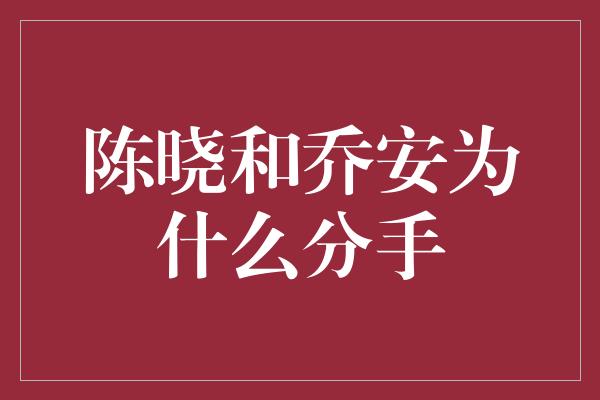 陈晓和乔安为什么分手